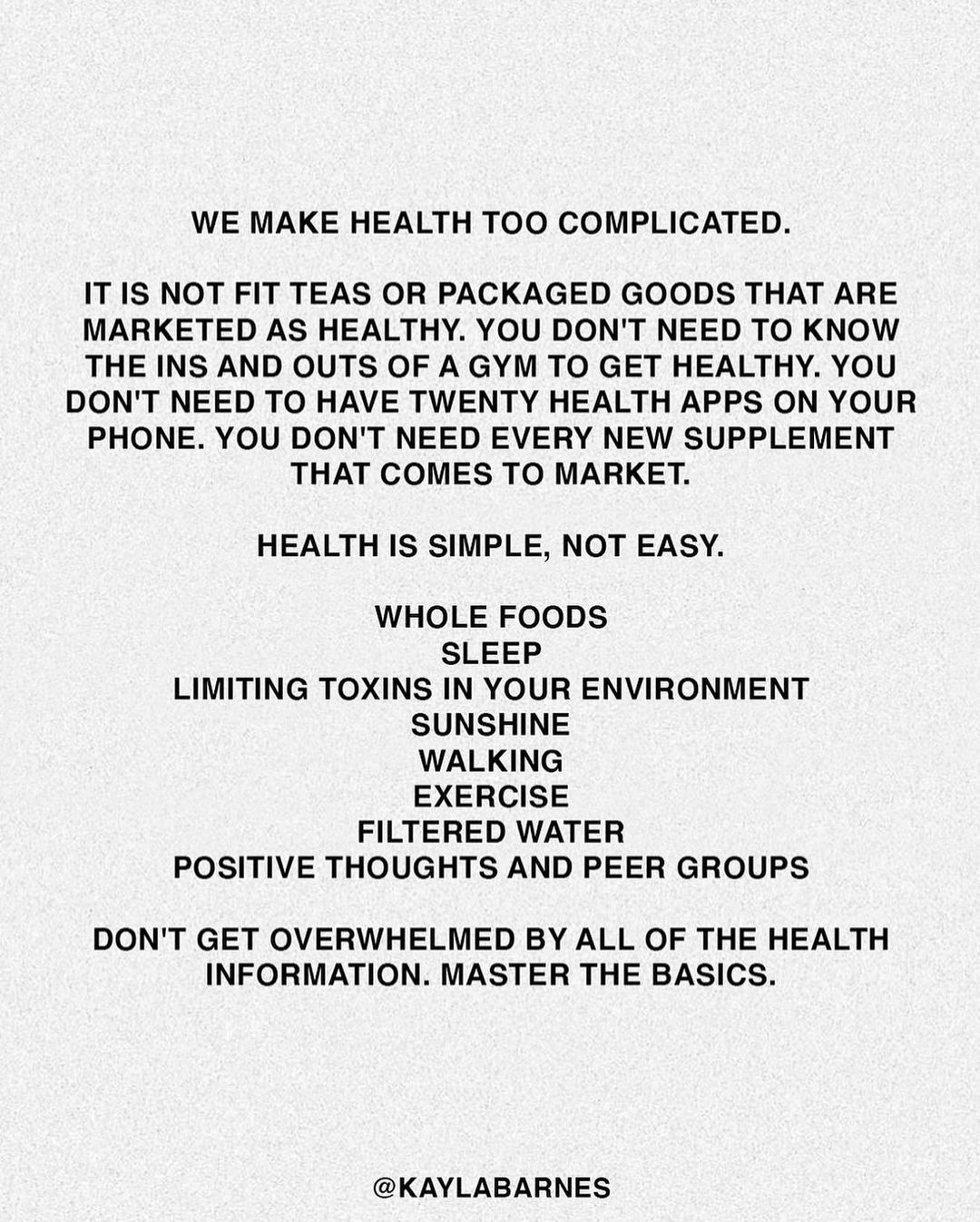 WE MAKE HEALTH TOO COMPLICATED.

IT IS NOT FIT TEAS OR PACKAGED GOODS THAT ARE MARKETED AS HEALTHY. YOU DON'T NEED TO KNOW THE INS AND OUTS OF A GYM TO GET HEALTHY. YOU DON'T NEED TO HAVE TWENTY HEALTH APPS ON YOUR PHONE. YOU DON'T NEED EVERY NEW SUPPLEMENT THAT COMES TO MARKET.

HEALTH IS SIMPLE, NOT EASY.

WHOLE FOODS
SLEEP
LIMITING TOXINS IN YOUR ENVIRONMENT
SUNSHINE
WALKING
EXERCISE
FILTERED WATER
POSITIVE THOUGHTS AND PEER GROUPS

DON'T GET OVERWHELMED BY ALL OF THE HEALTH INFORMATION. MASTER THE BASICS.

@KAYLABARNES